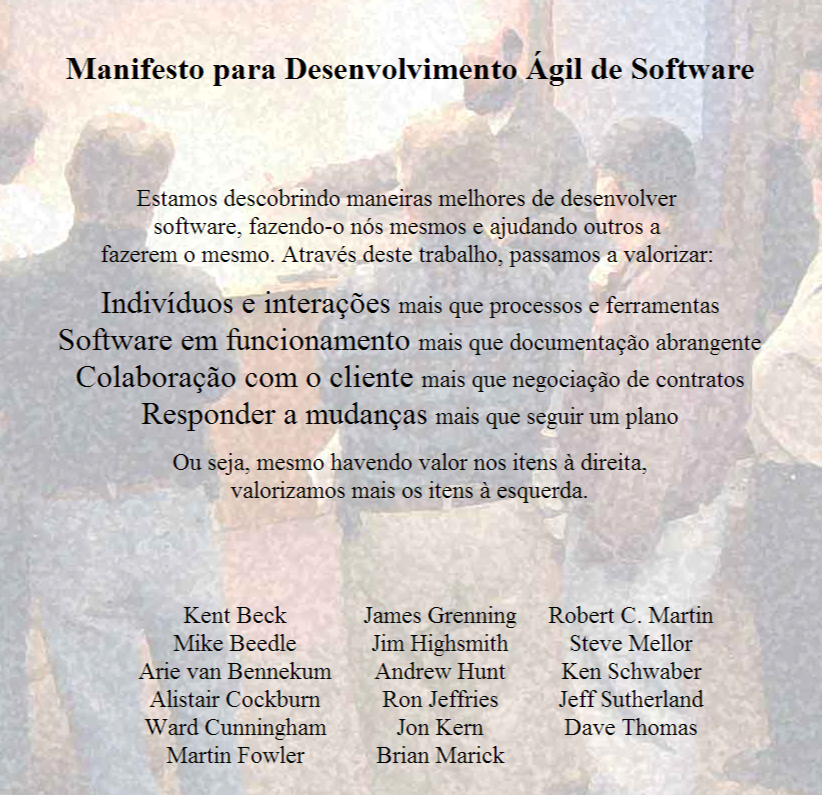 Manifesto para Desenvolvimento Ágil de Software

Estamos descobrindo maneiras melhores de desenvolver software, fazendo-o nós mesmos e ajudando outros a fazerem o mesmo. Através deste trabalho, passamos a valorizar:

Indivíduos e interações mais que processos e ferramentas
Software em funcionamento mais que documentação abrangente
Colaboração com o cliente mais que negociação de contratos
Responder a mudanças mais que seguir um plano

Ou seja, mesmo havendo valor nos itens à direita, valorizamos mais os itens à esquerda.

Kent Beck
Mike Beedle
Arie van Bennekum
Alistair Cockburn
Ward Cunningham
Martin Fowler

James Grenning
Jim Highsmith
Andrew Hunt
Ron Jeffries
Jon Kern
Brian Marick

Robert C. Martin
Steve Mellor
Ken Schwaber
Jeff Sutherland
Dave Thomas